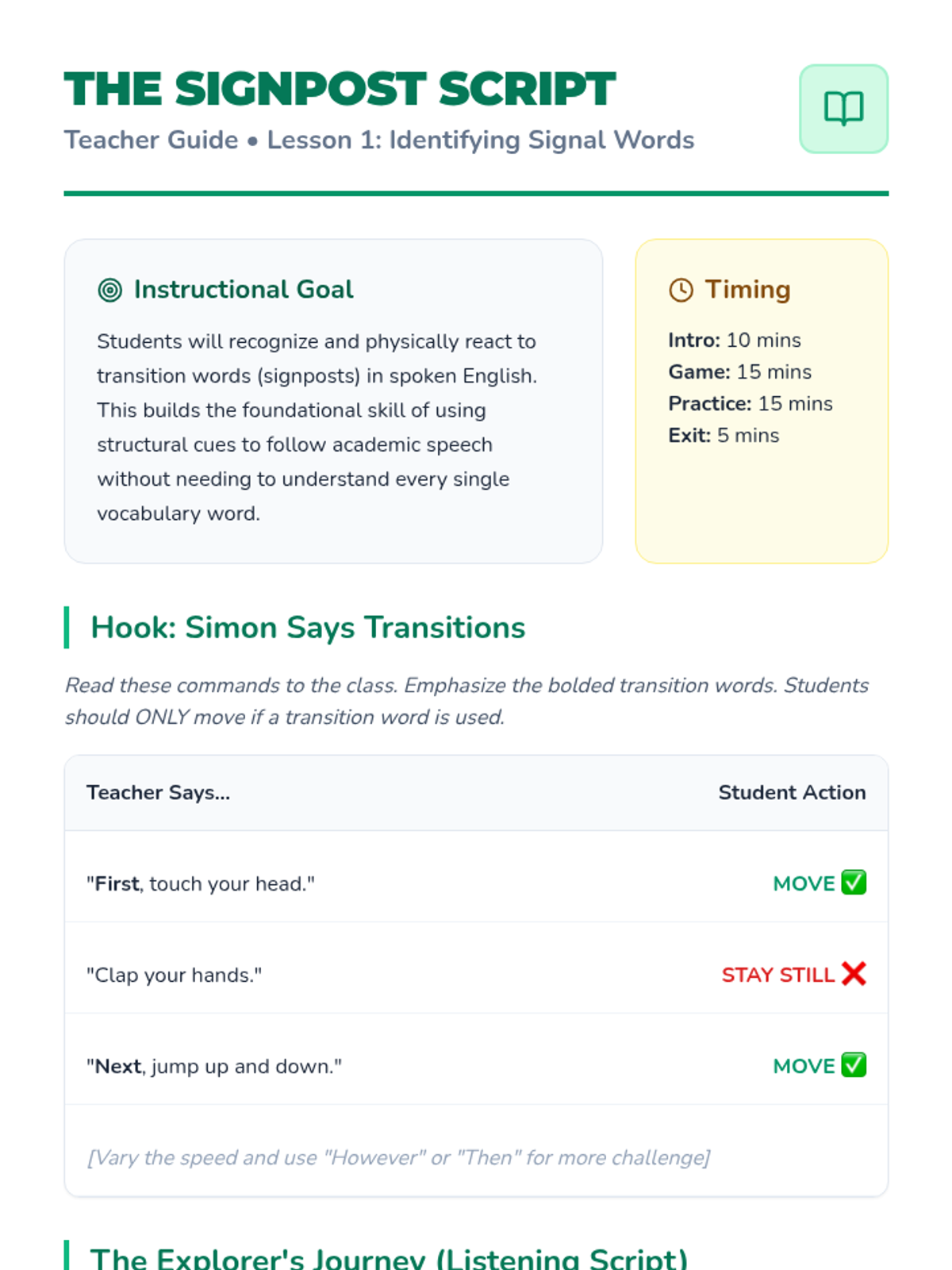 THE SIGNPOST SCRIPT

Teacher Guide • Lesson 1: Identifying Signal Words

Instructional Goal

Students will recognize and physically react to transition words (signposts) in spoken English. This builds the foundational skill of using structural cues to follow academic speech without needing to understand every single vocabulary word.

Timing

Intro: 10 mins
Game: 15 mins
Practice: 15 mins
Exit: 5 mins

Hook: Simon Says Transitions

Read these commands to the class. Emphasize the bolded transition words. Students should ONLY move if a transition word is used.

| Teacher Says... | Student Action |
|---|---|
| "First, touch your head." | MOVE ✅ |
| "Clap your hands." | STAY STILL ❌ |
| "Next, jump up and down." | MOVE ✅ |
| [Vary the speed and use "However" or "Then" for more challenge] | |

The Explorer's Journey (Listening Script)